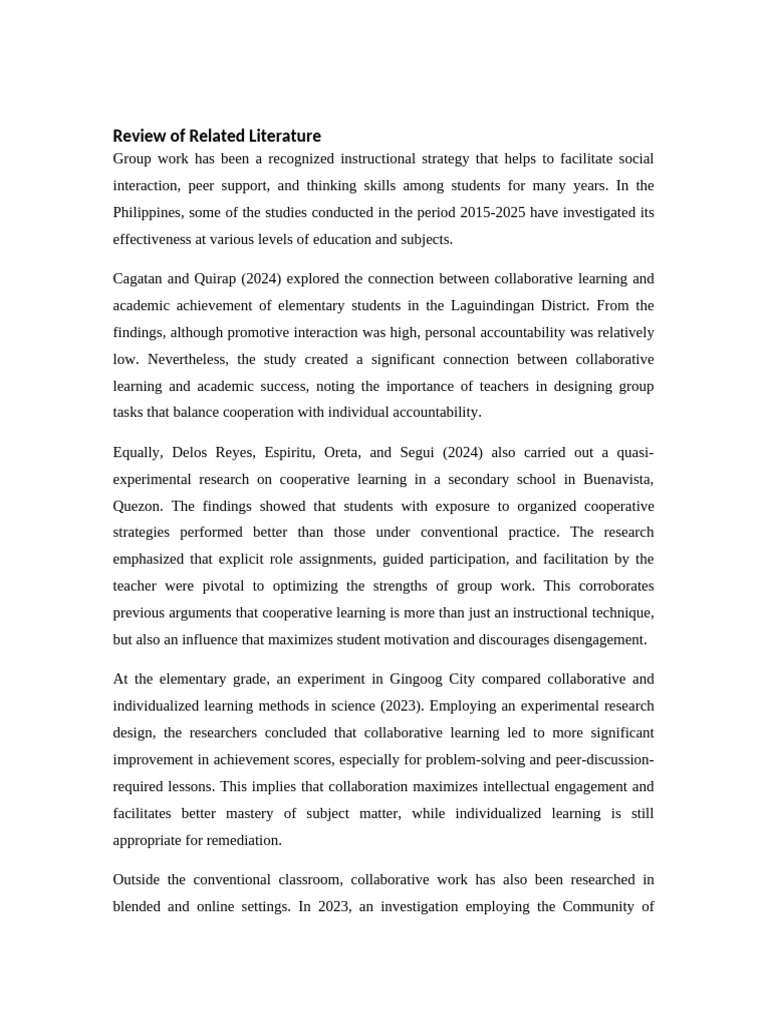 Review of Related Literature

Group work has been a recognized instructional strategy that helps to facilitate social interaction, peer support, and thinking skills among students for many years. In the Philippines, some of the studies conducted in the period 2015-2025 have investigated its effectiveness at various levels of education and subjects.

Cagatan and Quirap (2024) explored the connection between collaborative learning and academic achievement of elementary students in the Laguindingan District. From the findings, although promotive interaction was high, personal accountability was relatively low. Nevertheless, the study created a significant connection between collaborative learning and academic success, noting the importance of teachers in designing group tasks that balance cooperation with individual accountability.

Equally, Delos Reyes, Espiritu, Oreta, and Segui (2024) also carried out a quasi-experimental research on cooperative learning in a secondary school in Buenavista, Quezon. The findings showed that students with exposure to organized cooperative strategies performed better than those under conventional practice. The research emphasized that explicit role assignments, guided participation, and facilitation by the teacher were pivotal to optimizing the strengths of group work. This corroborates previous arguments that cooperative learning is more than just an instructional technique, but also an influence that maximizes student motivation and discourages disengagement.

At the elementary grade, an experiment in Gingoog City compared collaborative and individualized learning methods in science (2023). Employing an experimental research design, the researchers concluded that collaborative learning led to more significant improvement in achievement scores, especially for problem-solving and peer-discussion-required lessons. This implies that collaboration maximizes intellectual engagement and facilitates better mastery of subject matter, while individualized learning is still appropriate for remediation.

Outside the conventional classroom, collaborative work has also been researched in blended and online settings. In 2023, an investigation employing the Community of